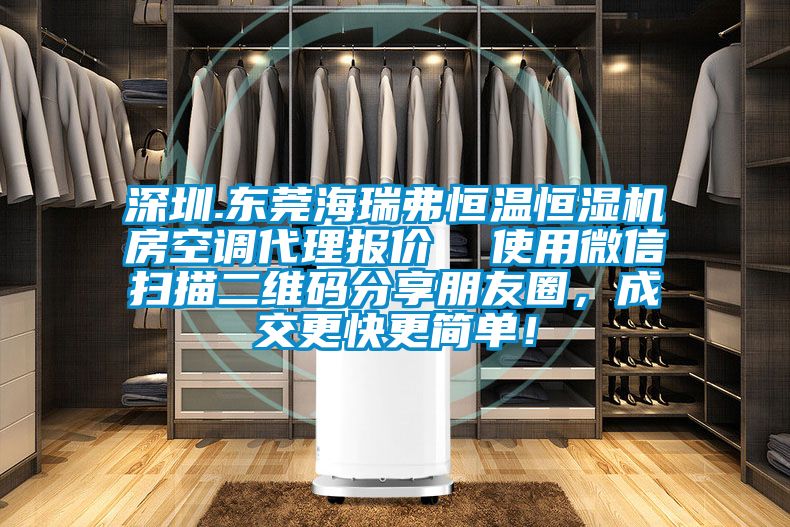 深圳.东莞海瑞弗恒温恒湿机房空调代理报价　使用微信扫描二维码分享朋友圈，成交更快更简单！